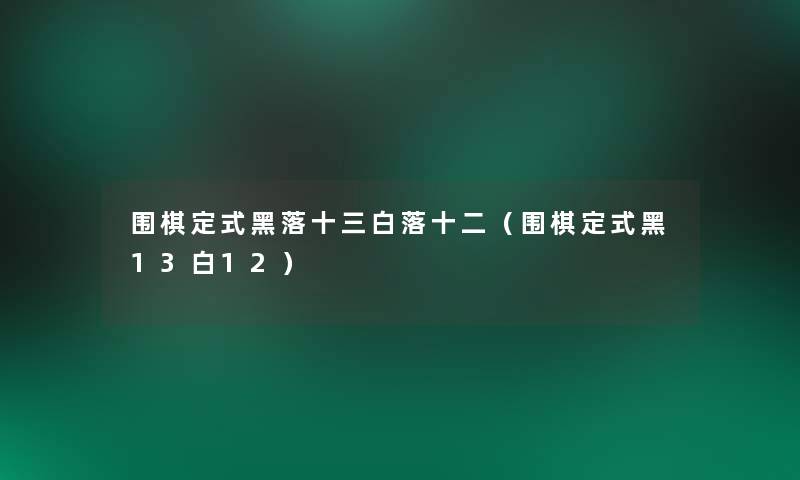 围棋定式黑落十三白落十二（围棋定式黑13白12）